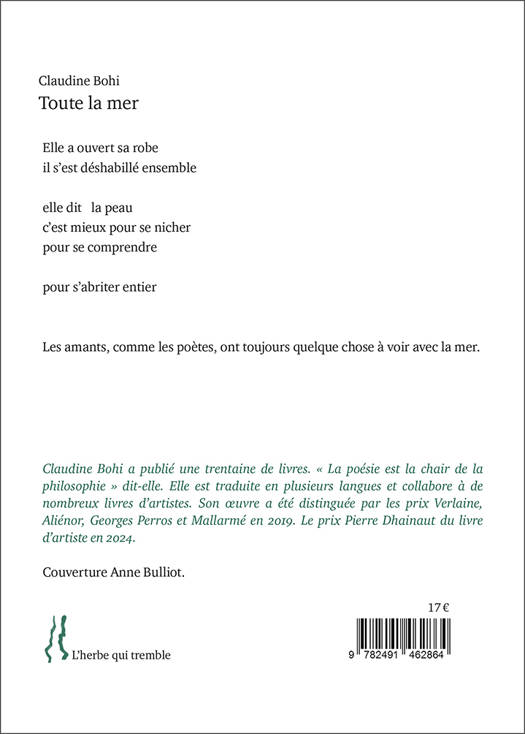 Claudine Bohi
Toute la mer

Elle a ouvert sa robe
il s'est déshabillé ensemble

elle dit la peau
c'est mieux pour se nicher
pour se comprendre

pour s'abriter entier

Les amants, comme les poètes, ont toujours quelque chose à voir avec la mer.

Claudine Bohi a publié une trentaine de livres. « La poésie est la chair de la philosophie » dit-elle. Elle est traduite en plusieurs langues et collabore à de nombreux livres d'artistes. Son œuvre a été distinguée par les prix Verlaine, Aliénor, Georges Perros et Mallarmé en 2019. Le prix Pierre Dhainaut du livre d'artiste en 2024.

Couverture Anne Bulliot.

L'herbe qui tremble

17 €

9 782491 462864